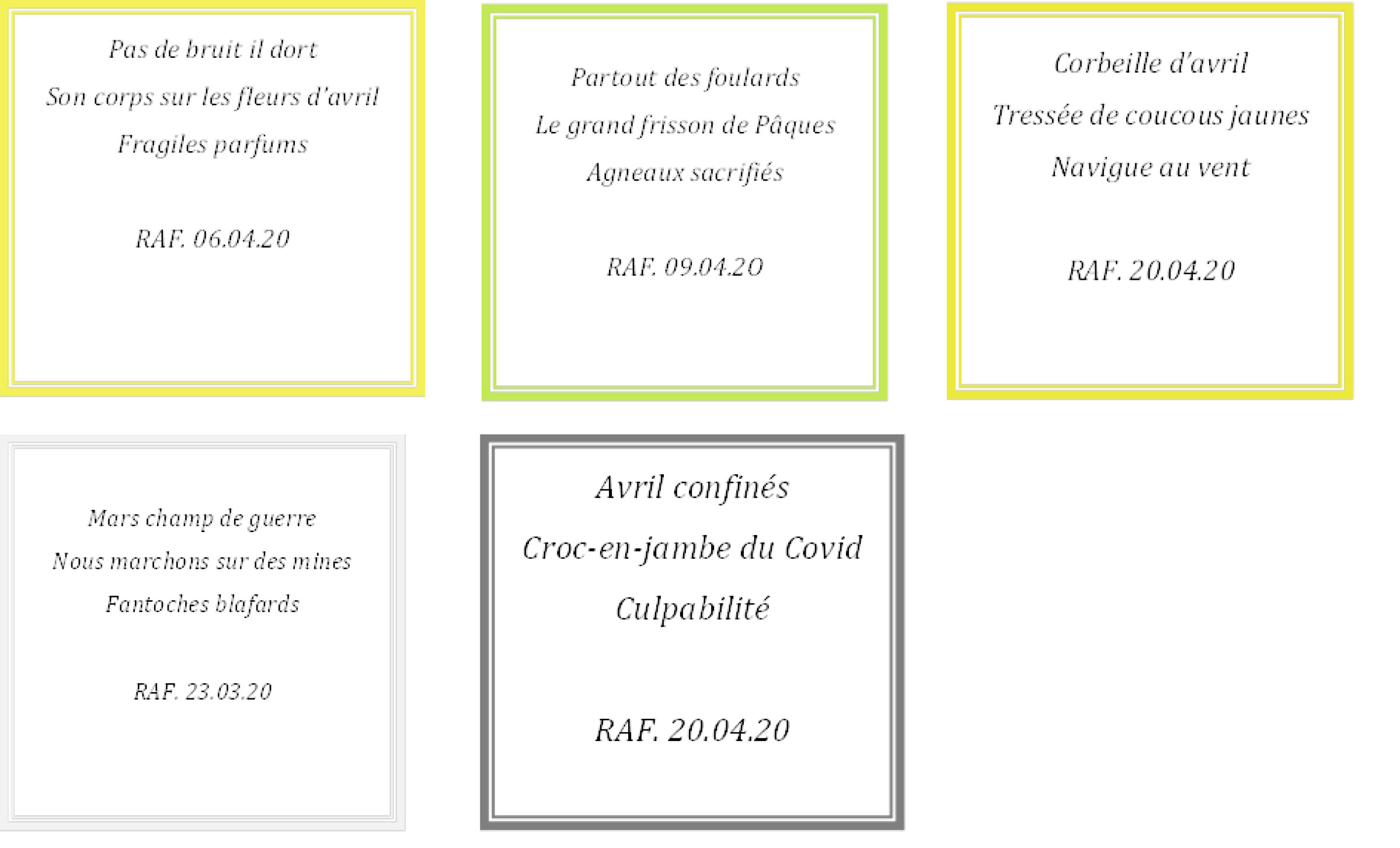 Pas de bruit il dort
Son corps sur les fleurs d'avril
Fragiles parfums

RAF. 06.04.20

Partout des foulards
Le grand frisson de Pâques
Agneaux sacrifiés

RAF. 09.04.20

Corbeille d'avril
Tressée de coucous jaunes
Navigue au vent

RAF. 20.04.20

Mars champ de guerre
Nous marchons sur des mines
Fantoches blafards

RAF. 23.03.20

Avril confinés
Croc-en-jambe du Covid
Culpabilité

RAF. 20.04.20